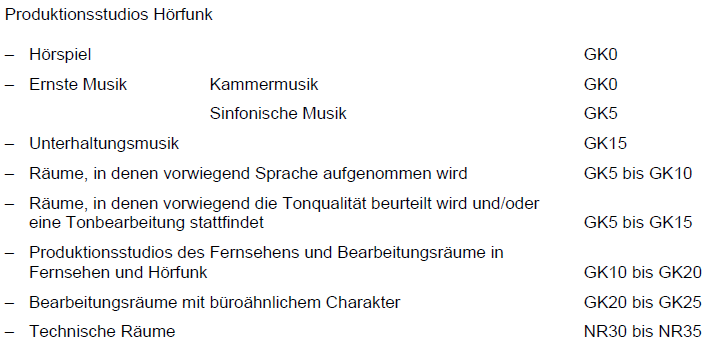 Produktionsstudios Hörfunk

– Hörspiel GK0

– Ernste Musik Kammermusik GK0

Sinfonische Musik GK5

– Unterhaltungsmusik GK15

– Räume, in denen vorwiegend Sprache aufgenommen wird GK5 bis GK10

– Räume, in denen vorwiegend die Tonqualität beurteilt wird und/oder eine Tonbearbeitung stattfindet GK5 bis GK15

– Produktionsstudios des Fernsehens und Bearbeitungsräume in Fernsehen und Hörfunk GK10 bis GK20

– Bearbeitungsräume mit büroähnlichem Charakter GK20 bis GK25

– Technische Räume NR30 bis NR35